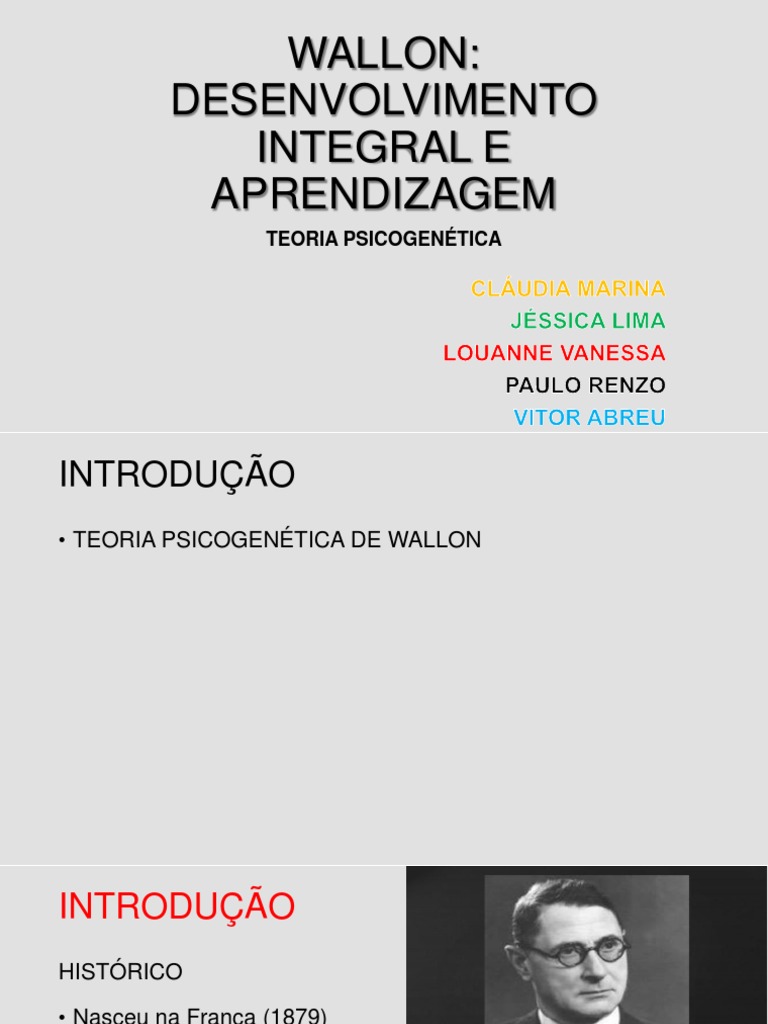 WALLON: DESENVOLVIMENTO INTEGRAL E APRENDIZAGEM

TEORIA PSICOGENÉTICA

CLÁUDIA MARINA
JÉSSICA LIMA
LOUANNE VANESSA
PAULO RENZO
VITOR ABREU

INTRODUÇÃO

• TEORIA PSICOGENÉTICA DE WALLON

INTRODUÇÃO

HISTÓRICO

• Nasceu na França (1879)